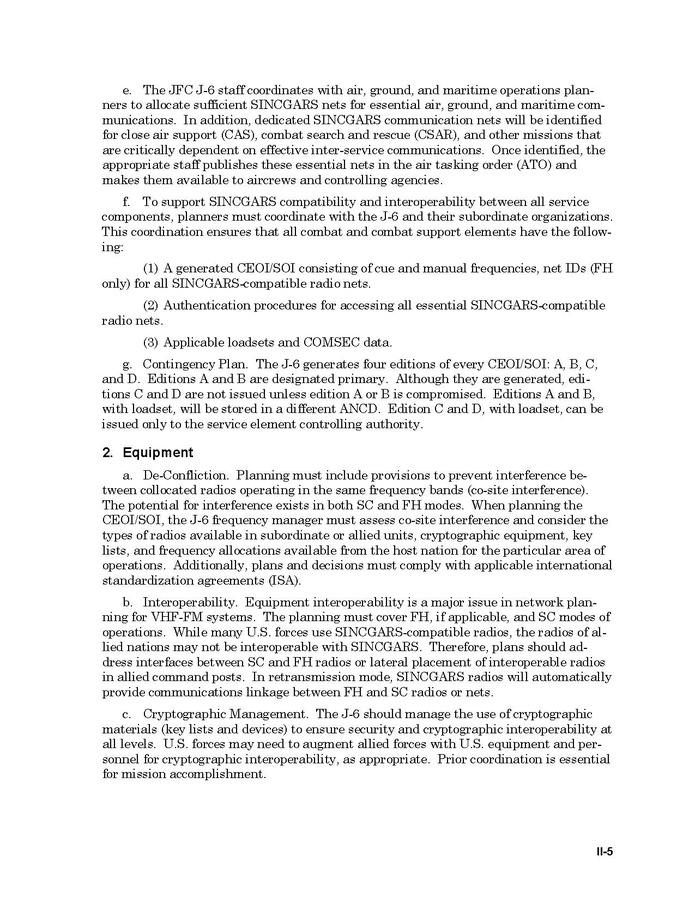 e. The JFC J-6 staff coordinates with air, ground, and maritime operations planners to allocate sufficient SINCGARS nets for essential air, ground, and maritime communications. In addition, dedicated SINCGARS communication nets will be identified for close air support (CAS), combat search and rescue (CSAR), and other missions that are critically dependent on effective inter-service communications. Once identified, the appropriate staff publishes these essential nets in the air tasking order (ATO) and makes them available to aircrews and controlling agencies.

f. To support SINCGARS compatibility and interoperability between all service components, planners must coordinate with the J-6 and their subordinate organizations. This coordination ensures that all combat and combat support elements have the following:

(1) A generated CEOI/SOI consisting of cue and manual frequencies, net IDs (FH only) for all SINCGARS-compatible radio nets.

(2) Authentication procedures for accessing all essential SINCGARS-compatible radio nets.

(3) Applicable loadsets and COMSEC data.

g. Contingency Plan. The J-6 generates four editions of every CEOI/SOI: A, B, C, and D. Editions A and B are designated primary. Although they are generated, editions C and D are not issued unless edition A or B is compromised. Editions A and B, with loadset, will be stored in a different ANCD. Edition C and D, with loadset, can be issued only to the service element controlling authority.

2. Equipment

a. De-Confliction. Planning must include provisions to prevent interference between collocated radios operating in the same frequency bands (co-site interference). The potential for interference exists in both SC and FH modes. When planning the CEOI/SOI, the J-6 frequency manager must assess co-site interference and consider the types of radios available in subordinate or allied units, cryptographic equipment, key lists, and frequency allocations available from the host nation for the particular area of operations. Additionally, plans and decisions must comply with applicable international standardization agreements (ISA).

b. Interoperability. Equipment interoperability is a major issue in network planning for VHF-FM systems. The planning must cover FH, if applicable, and SC modes of operations. While many U.S. forces use SINCGARS-compatible radios, the radios of allied nations may not be interoperable with SINCGARS. Therefore, plans should address interfaces between SC and FH radios or lateral placement of interoperable radios in allied command posts. In retransmission mode, SINCGARS radios will automatically provide communications linkage between FH and SC radios or nets.

c. Cryptographic Management. The J-6 should manage the use of cryptographic materials (key lists and devices) to ensure security and cryptographic interoperability at all levels. U.S. forces may need to augment allied forces with U.S. equipment and personnel for cryptographic interoperability, as appropriate. Prior coordination is essential for mission accomplishment.

II-5